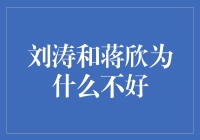 刘涛和蒋欣为什么不好